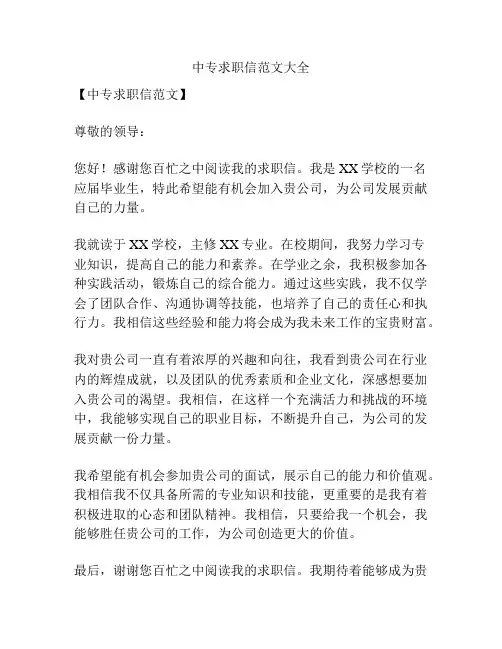 中专求职信范文大全

【中专求职信范文】

尊敬的领导：

您好！感谢您百忙之中阅读我的求职信。我是XX学校的一名应届毕业生，特此希望能有机会加入贵公司，为公司发展贡献自己的力量。

我就读于XX学校，主修XX专业。在校期间，我努力学习专业知识，提高自己的能力和素养。在学业之余，我积极参加各种实践活动，锻炼自己的综合能力。通过这些实践，我不仅学会了团队合作、沟通协调等技能，也培养了自己的责任心和执行力。我相信这些经验和能力将会成为我未来工作的宝贵财富。

我对贵公司一直有着浓厚的兴趣和向往，我看到贵公司在行业内的辉煌成就，以及团队的优秀素质和企业文化，深感想要加入贵公司的渴望。我相信，在这样一个充满活力和挑战的环境中，我能够实现自己的职业目标，不断提升自己，为公司的发展贡献一份力量。

我希望能有机会参加贵公司的面试，展示自己的能力和价值观。我相信我不仅具备所需的专业知识和技能，更重要的是我有着积极进取的心态和团队精神。我相信，只要给我一个机会，我能够胜任贵公司的工作，为公司创造更大的价值。

最后，谢谢您百忙之中阅读我的求职信。我期待着能够成为贵